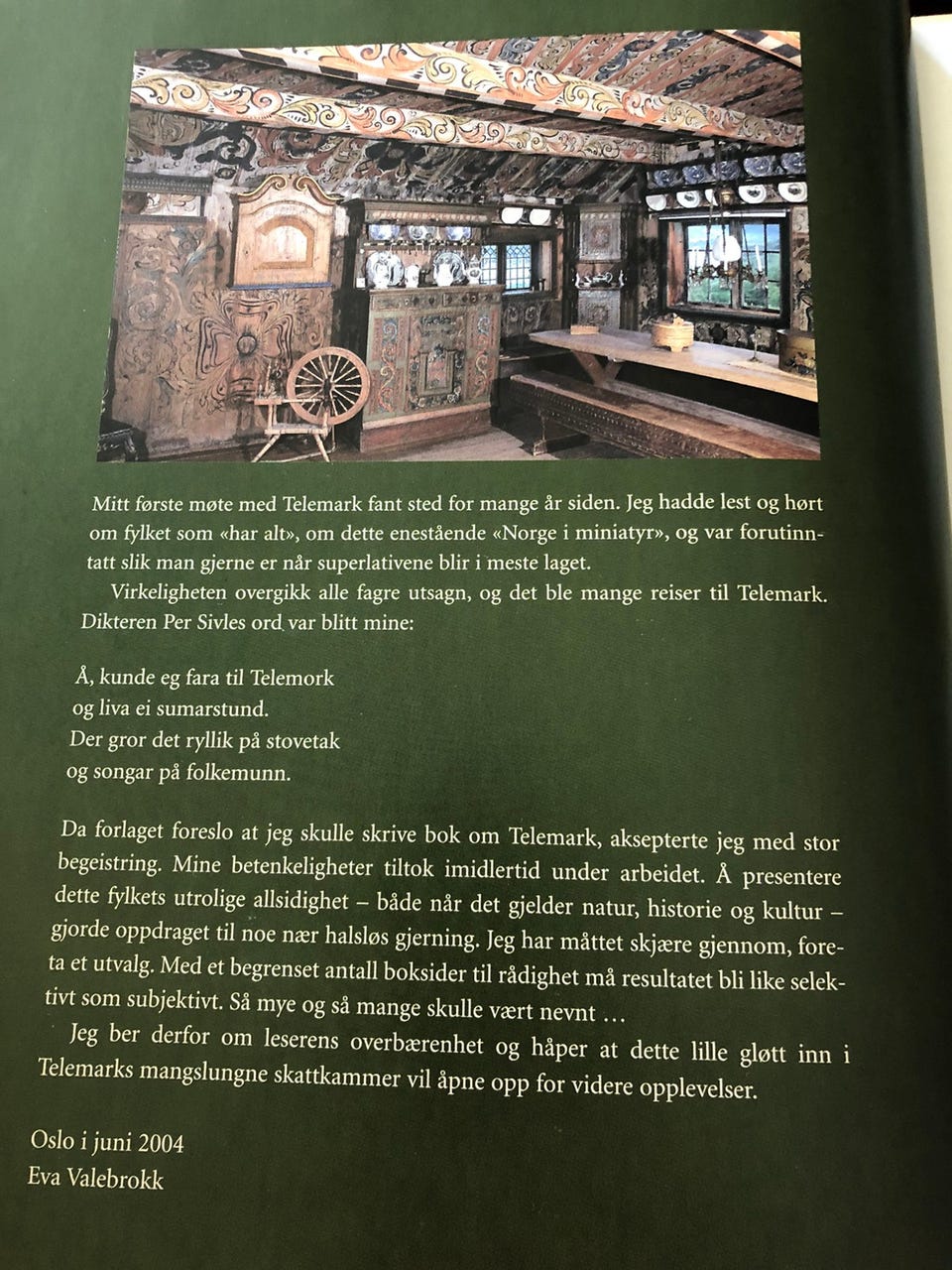 Mitt første møte med Telemark fant sted for mange år siden. Jeg hadde lest og hørt om fylket som «har alt», om dette enestående «Norge i miniatyr», og var forutinntatt slik man gjerne er når superlativene blir i meste laget.

Virkeligheten overgikk alle fagre utsagn, og det ble mange reiser til Telemark. Dikteren Per Sivles ord var blitt mine:

Å, kunde eg fara til Telemork
og liva ei sumarstund.
Der gror det ryllik på stovetak
og songar på folkemunn.

Da forlaget foreslo at jeg skulle skrive bok om Telemark, aksepterte jeg med stor begeistring. Mine betenkeligheter tiltok imidlertid under arbeidet. Å presentere dette fylkets utrolige allsidighet – både når det gjelder natur, historie og kultur – gjorde oppdraget til noe nær halsløs gjerning. Jeg har måttet skjære gjennom, foreta et utvalg. Med et begrenset antall boksider til rådighet må resultatet bli like selektivt som subjektivt. Så mye og så mange skulle vært nevnt …

Jeg ber derfor om leserens overbærenhet og håper at dette lille gløtt inn i Telemarks mangslungne skattkammer vil åpne opp for videre opplevelser.

Oslo i juni 2004
Eva Valebrokk